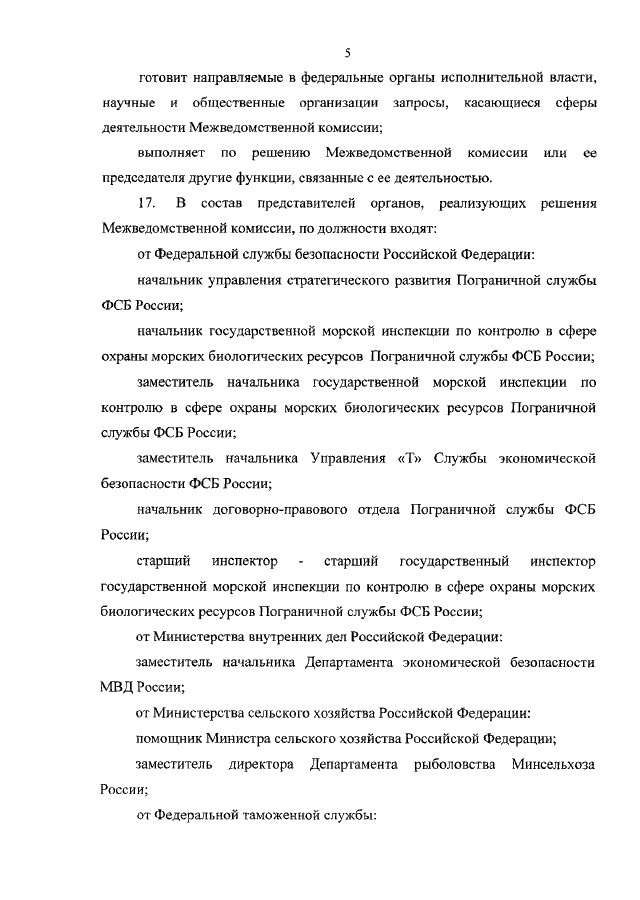 5

готовит направляемые в федеральные органы исполнительной власти, научные и общественные организации запросы, касающиеся сферы деятельности Межведомственной комиссии;

выполняет по решению Межведомственной комиссии или ее председателя другие функции, связанные с ее деятельностью.

17. В состав представителей органов, реализующих решения Межведомственной комиссии, по должности входят:

от Федеральной службы безопасности Российской Федерации:

начальник управления стратегического развития Пограничной службы ФСБ России;

начальник государственной морской инспекции по контролю в сфере охраны морских биологических ресурсов Пограничной службы ФСБ России;

заместитель начальника государственной морской инспекции по контролю в сфере охраны морских биологических ресурсов Пограничной службы ФСБ России;

заместитель начальника Управления «Т» Службы экономической безопасности ФСБ России;

начальник договорно-правового отдела Пограничной службы ФСБ России;

старший инспектор - старший государственный инспектор государственной морской инспекции по контролю в сфере охраны морских биологических ресурсов Пограничной службы ФСБ России;

от Министерства внутренних дел Российской Федерации:

заместитель начальника Департамента экономической безопасности МВД России;

от Министерства сельского хозяйства Российской Федерации:

помощник Министра сельского хозяйства Российской Федерации;

заместитель директора Департамента рыболовства Минсельхоза России;

от Федеральной таможенной службы: